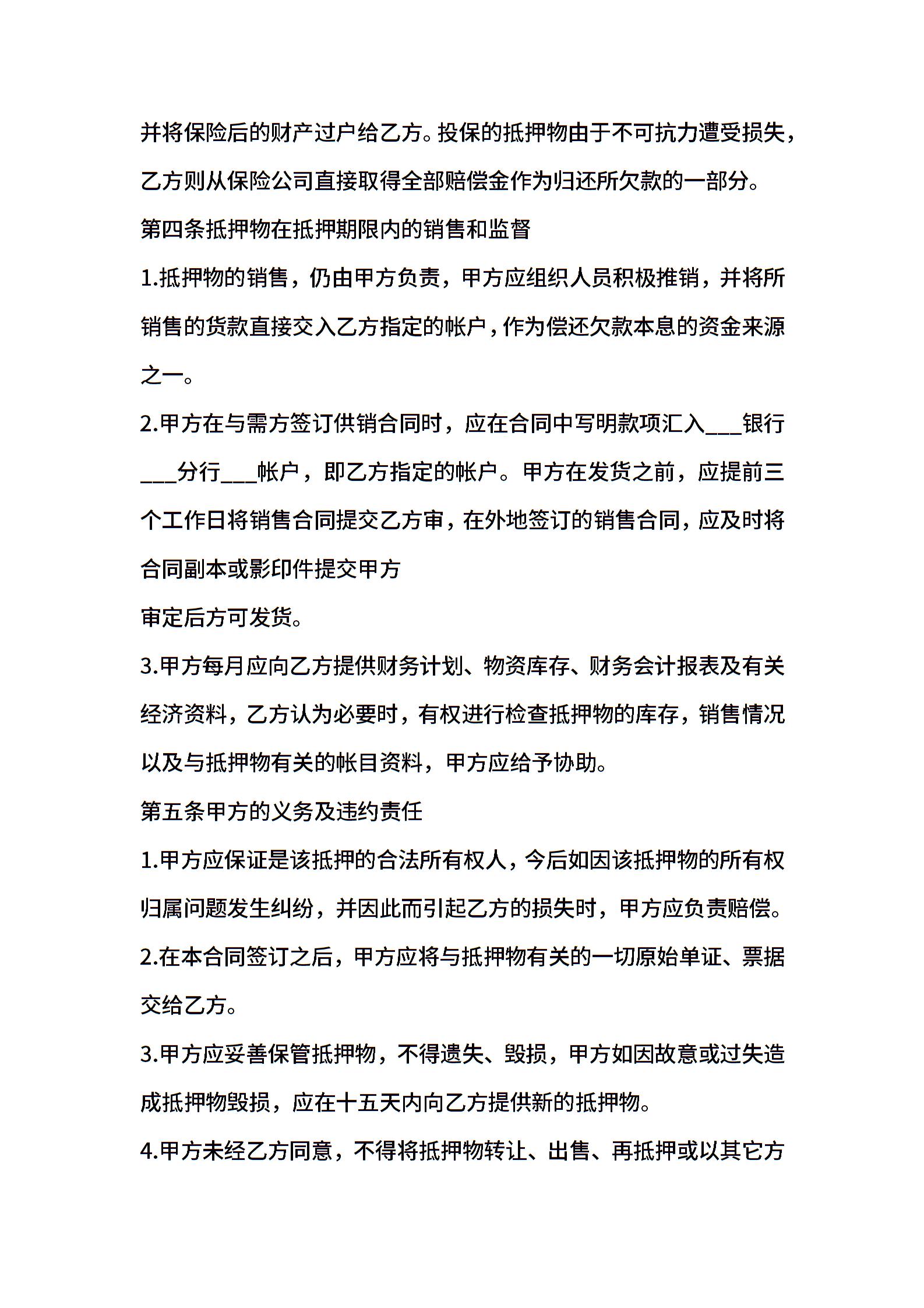 并将保险后的财产过户给乙方。投保的抵押物由于不可抗力遭受损失，乙方则从保险公司直接取得全部赔偿金作为归还所欠款的一部分。

第四条抵押物在抵押期限内的销售和监督

1.抵押物的销售，仍由甲方负责，甲方应组织人员积极推销，并将所销售的货款直接交入乙方指定的帐户，作为偿还欠款本息的资金来源之一。

2.甲方在与需方签订供销合同时，应在合同中写明款项汇入___银行___分行___帐户，即乙方指定的帐户。甲方在发货之前，应提前三个工作日将销售合同提交乙方审，在外地签订的销售合同，应及时将合同副本或影印件提交甲方

审定后方可发货。

3.甲方每月应向乙方提供财务计划、物资库存、财务会计报表及有关经济资料，乙方认为必要时，有权进行检查抵押物的库存，销售情况以及与抵押物有关的帐目资料，甲方应给予协助。

第五条甲方的义务及违约责任

1.甲方应保证是该抵押的合法所有权人，今后如因该抵押物的所有权归属问题发生纠纷，并因此而引起乙方的损失时，甲方应负责赔偿。

2.在本合同签订之后，甲方应将与抵押物有关的一切原始单证、票据交给乙方。

3.甲方应妥善保管抵押物，不得遗失、毁损，甲方如因故意或过失造成抵押物毁损，应在十五天内向乙方提供新的抵押物。

4.甲方未经乙方同意，不得将抵押物转让、出售、再抵押或以其它方